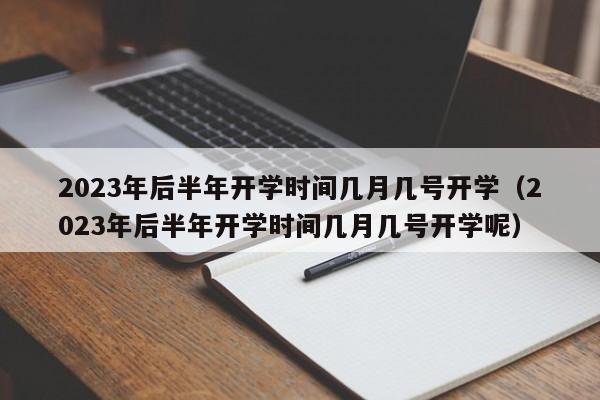 2023年后半年开学时间几月几号开学（2023年后半年开学时间几月几号开学呢）